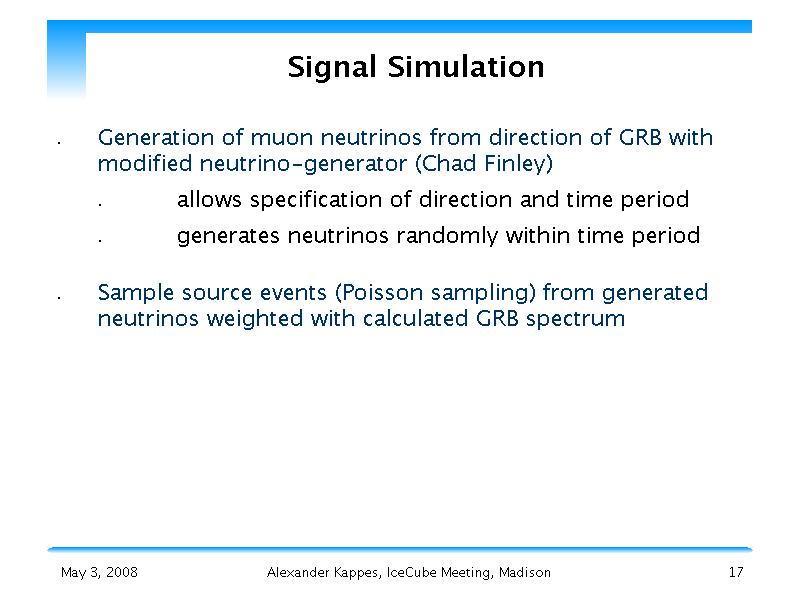 Signal Simulation

• Generation of muon neutrinos from direction of GRB with modified neutrino-generator (Chad Finley)

• allows specification of direction and time period

• generates neutrinos randomly within time period

• Sample source events (Poisson sampling) from generated neutrinos weighted with calculated GRB spectrum

May 3, 2008

Alexander Kappes, IceCube Meeting, Madison

17